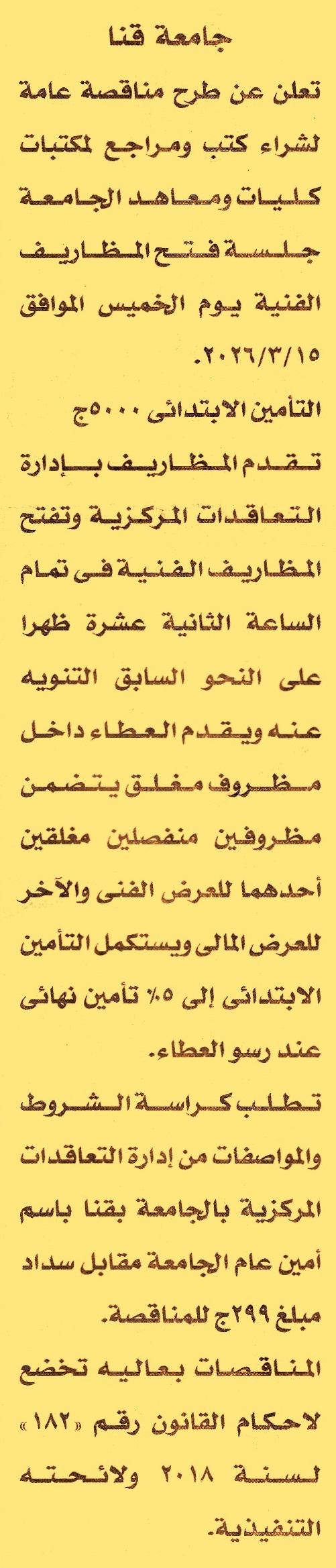 جامعة قنا

تعلن عن طرح مناقصة عامة لشراء كتب ومراجع لمكتبات كليات ومعاهد الجامعة جلسة فتح المظاريف الفنية يوم الخميس الموافق ٢٠٢٦/٣/١٥.

التأمين الابتدائى ٥٠٠٠ج

تقدم المظاريف بإدارة التعاقدات المركزية وتفتح المظاريف الفنية فى تمام الساعة الثانية عشرة ظهرا على النحو السابق التنويه عنه ويقدم العطاء داخل مظروف مغلق يتضمن مظروفين منفصلين مغلقين أحدهما للعرض الفنى والآخر للعرض المالى ويستكمل التأمين الابتدائى إلى ٥٪ تأمين نهائى عند رسو العطاء.

تطلب كراسة الشروط والمواصفات من إدارة التعاقدات المركزية بالجامعة بقنا باسم أمين عام الجامعة مقابل سداد مبلغ ٢٩٩ج للمناقصة.

المناقصات بعاليه تخضع لاحكام القانون رقم «١٨٢» لسنة ٢٠١٨ ولائحته التنفيذية.